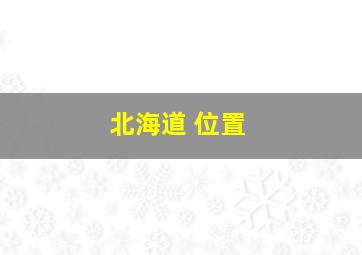 北海道 位置